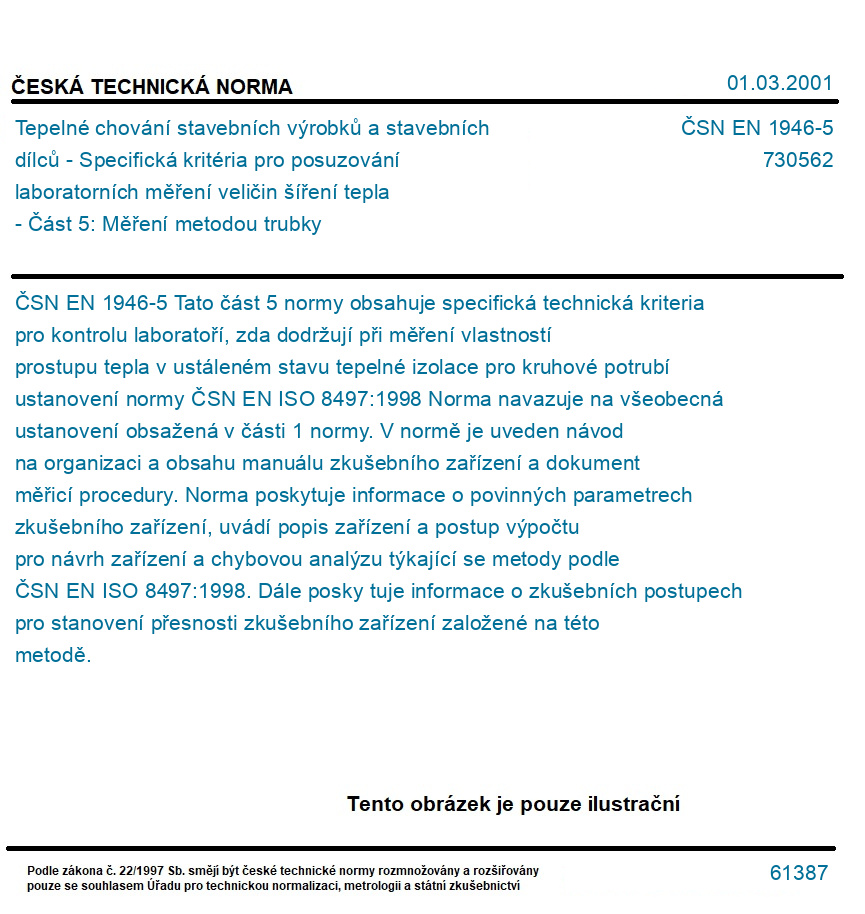 ČESKÁ TECHNICKÁ NORMA

01.03.2001

Tepelné chování stavebních výrobků a stavebních dílců - Specifická kritéria pro posuzování laboratorních měření veličin šíření tepla - Část 5: Měření metodou trubky

ČSN EN 1946-5
730562

ČSN EN 1946-5 Tato část 5 normy obsahuje specifická technická kriteria pro kontrolu laboratoří, zda dodržují při měření vlastností prostupu tepla v ustáleném stavu tepelné izolace pro kruhové potrubí ustanovení normy ČSN EN ISO 8497:1998 Norma navazuje na všeobecná ustanovení obsažená v části 1 normy. V normě je uveden návod na organizaci a obsahu manuálu zkušebního zařízení a dokument měřicí procedury. Norma poskytuje informace o povinných parametrech zkušebního zařízení, uvádí popis zařízení a postup výpočtu pro návrh zařízení a chybovou analýzu týkající se metody podle ČSN EN ISO 8497:1998. Dále posky tuje informace o zkušebních postupech pro stanovení přesnosti zkušebního zařízení založené na této metodě.

Tento obrázek je pouze ilustrační

Podle zákona č. 22/1997 Sb. smějí být české technické normy rozmnožovány a rozšiřovány pouze se souhlasem Úřadu pro technickou normalizaci, metrologii a státní zkušebnictví

61387